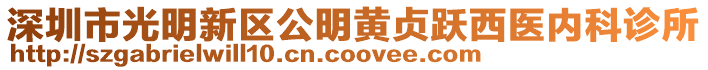 深圳市光明新区公明黄贞跃西医内科诊所
http://szgabrielwill10.cn.coovee.com